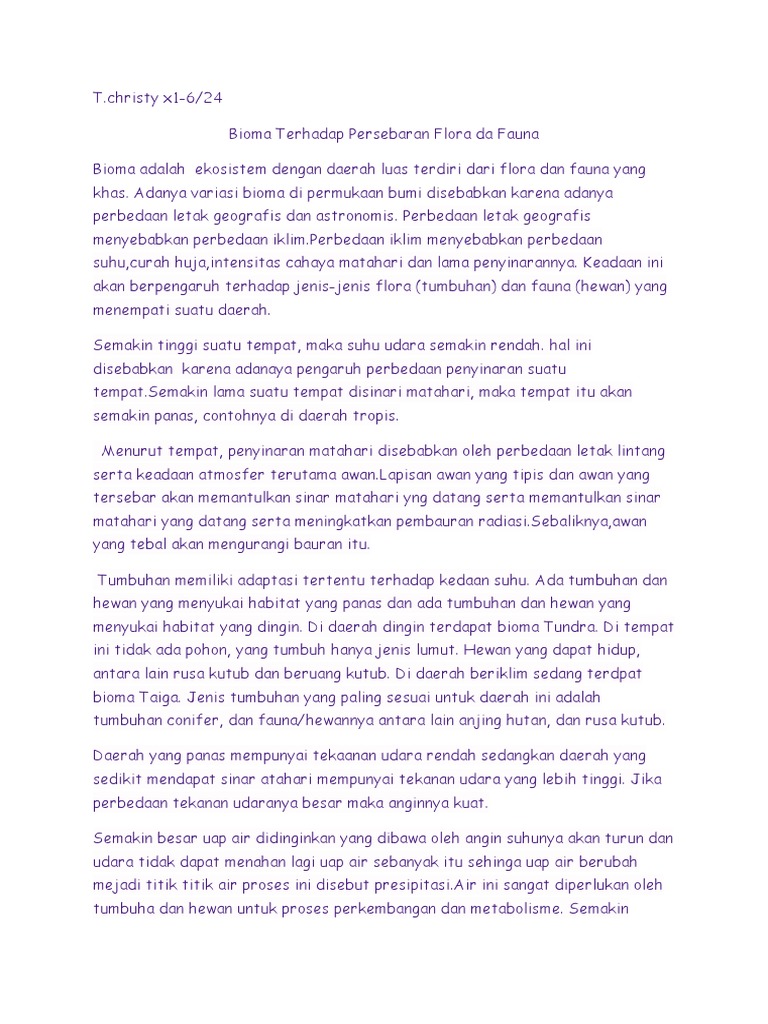 T.christy x1-6/24

Bioma Terhadap Persebaran Flora da Fauna

Bioma adalah ekosistem dengan daerah luas terdiri dari flora dan fauna yang khas. Adanya variasi bioma di permukaan bumi disebabkan karena adanya perbedaan letak geografis dan astronomis. Perbedaan letak geografis menyebabkan perbedaan iklim.Perbedaan iklim menyebabkan perbedaan suhu,curah huja,intensitas cahaya matahari dan lama penyinarannya. Keadaan ini akan berpengaruh terhadap jenis-jenis flora (tumbuhan) dan fauna (hewan) yang menempati suatu daerah.

Semakin tinggi suatu tempat, maka suhu udara semakin rendah. hal ini disebabkan karena adanaya pengaruh perbedaan penyinaran suatu tempat.Semakin lama suatu tempat disinari matahari, maka tempat itu akan semakin panas, contohnya di daerah tropis.

Menurut tempat, penyinaran matahari disebabkan oleh perbedaan letak lintang serta keadaan atmosfer terutama awan.Lapisan awan yang tipis dan awan yang tersebar akan memantulkan sinar matahari yng datang serta memantulkan sinar matahari yang datang serta meningkatkan pembauran radiasi.Sebaliknya,awan yang tebal akan mengurangi bauran itu.

Tumbuhan memiliki adaptasi tertentu terhadap kedaan suhu. Ada tumbuhan dan hewan yang menyukai habitat yang panas dan ada tumbuhan dan hewan yang menyukai habitat yang dingin. Di daerah dingin terdapat bioma Tundra. Di tempat ini tidak ada pohon, yang tumbuh hanya jenis lumut. Hewan yang dapat hidup, antara lain rusa kutub dan beruang kutub. Di daerah beriklim sedang terdpat bioma Taiga. Jenis tumbuhan yang paling sesuai untuk daerah ini adalah tumbuhan conifer, dan fauna/hewannya antara lain anjing hutan, dan rusa kutub.

Daerah yang panas mempunyai tekaanan udara rendah sedangkan daerah yang sedikit mendapat sinar atahari mempunyai tekanan udara yang lebih tinggi. Jika perbedaan tekanan udaranya besar maka anginnya kuat.

Semakin besar uap air didinginkan yang dibawa oleh angin suhunya akan turun dan udara tidak dapat menahan lagi uap air sebanyak itu sehinga uap air berubah mejadi titik titik air proses ini disebut presipitasi.Air ini sangat diperlukan oleh tumbuha dan hewan untuk proses perkembangan dan metabolisme. Semakin